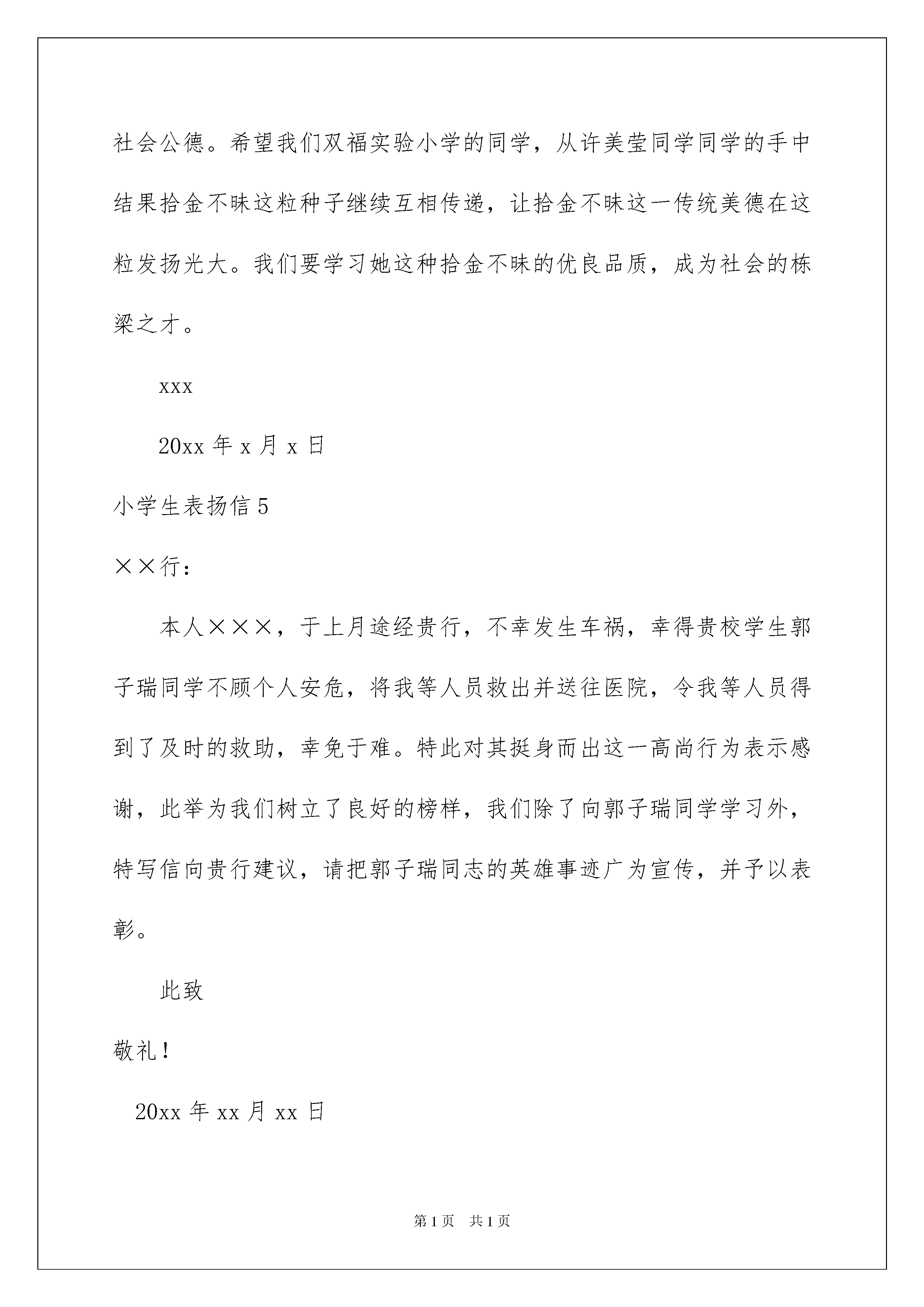 社会公德。希望我们双福实验小学的同学，从许美莹同学同学的手中结果拾金不昧这粒种子继续互相传递，让拾金不昧这一传统美德在这粒发扬光大。我们要学习她这种拾金不昧的优良品质，成为社会的栋梁之才。

xxx

20xx 年 x 月 x 日

小学生表扬信 5

××行：

本人×××，于上月途经贵行，不幸发生车祸，幸得贵校学生郭子瑞同学不顾个人安危，将我等人员救出并送往医院，令我等人员得到了及时的救助，幸免于难。特此对其挺身而出这一高尚行为表示感谢，此举为我们树立了良好的榜样，我们除了向郭子瑞同学学习外，特写信向贵行建议，请把郭子瑞同志的英雄事迹广为宣传，并予以表彰。

此致

敬礼！

20xx 年 xx 月 xx 日

第 1 页　共 1 页